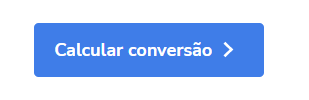 Calcular conversão >